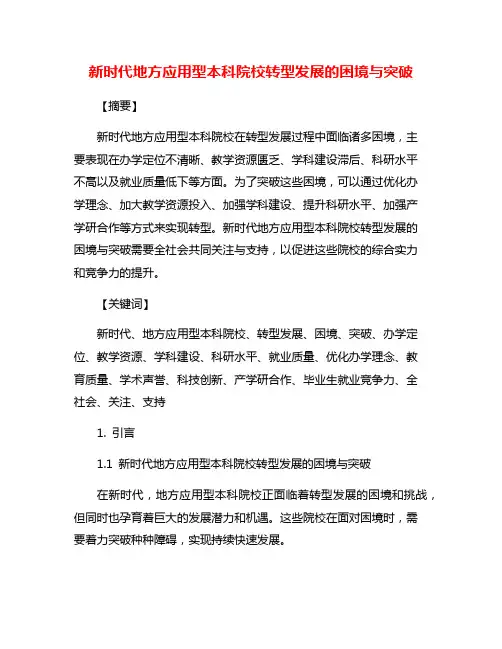 新时代地方应用型本科院校转型发展的困境与突破

【摘要】

新时代地方应用型本科院校在转型发展过程中面临诸多困境，主要表现在办学定位不清晰、教学资源匮乏、学科建设滞后、科研水平不高以及就业质量低下等方面。为了突破这些困境，可以通过优化办学理念、加大教学资源投入、加强学科建设、提升科研水平、加强产学研合作等方式来实现转型。新时代地方应用型本科院校转型发展的困境与突破需要全社会共同关注与支持，以促进这些院校的综合实力和竞争力的提升。

【关键词】

新时代、地方应用型本科院校、转型发展、困境、突破、办学定位、教学资源、学科建设、科研水平、就业质量、优化办学理念、教育质量、学术声誉、科技创新、产学研合作、毕业生就业竞争力、全社会、关注、支持

1. 引言

1.1 新时代地方应用型本科院校转型发展的困境与突破

在新时代，地方应用型本科院校正面临着转型发展的困境和挑战，但同时也孕育着巨大的发展潜力和机遇。这些院校在面对困境时，需要着力突破种种障碍，实现持续快速发展。